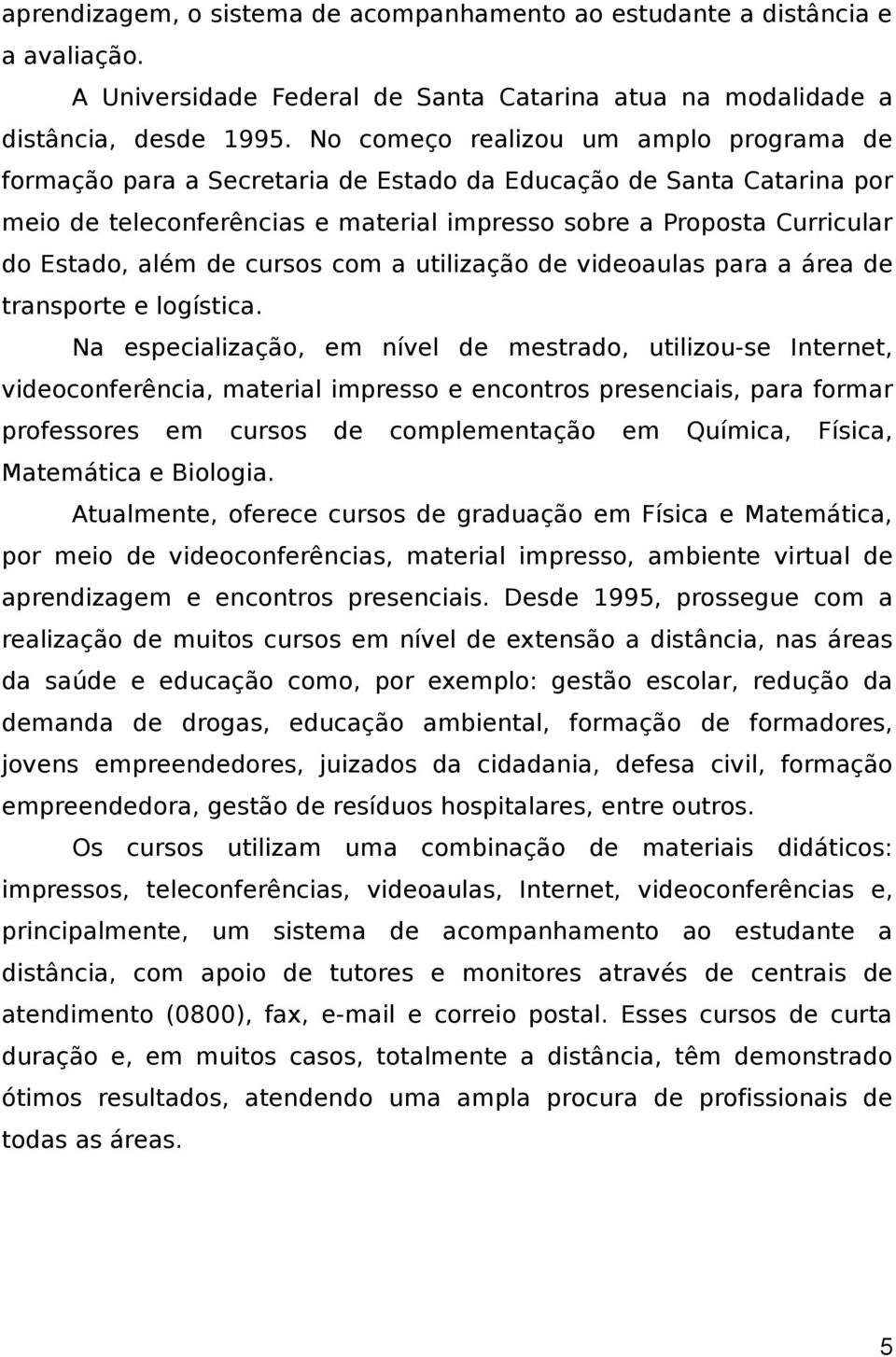 aprendizagem, o sistema de acompanhamento ao estudante a distância e a avaliação.

A Universidade Federal de Santa Catarina atua na modalidade a distância, desde 1995. No começo realizou um amplo programa de formação para a Secretaria de Estado da Educação de Santa Catarina por meio de teleconferências e material impresso sobre a Proposta Curricular do Estado, além de cursos com a utilização de videoaulas para a área de transporte e logística.

Na especialização, em nível de mestrado, utilizou-se Internet, videoconferência, material impresso e encontros presenciais, para formar professores em cursos de complementação em Química, Física, Matemática e Biologia.

Atualmente, oferece cursos de graduação em Física e Matemática, por meio de videoconferências, material impresso, ambiente virtual de aprendizagem e encontros presenciais. Desde 1995, prossegue com a realização de muitos cursos em nível de extensão a distância, nas áreas da saúde e educação como, por exemplo: gestão escolar, redução da demanda de drogas, educação ambiental, formação de formadores, jovens empreendedores, juizados da cidadania, defesa civil, formação empreendedora, gestão de resíduos hospitalares, entre outros.

Os cursos utilizam uma combinação de materiais didáticos: impressos, teleconferências, videoaulas, Internet, videoconferências e, principalmente, um sistema de acompanhamento ao estudante a distância, com apoio de tutores e monitores através de centrais de atendimento (0800), fax, e-mail e correio postal. Esses cursos de curta duração e, em muitos casos, totalmente a distância, têm demonstrado ótimos resultados, atendendo uma ampla procura de profissionais de todas as áreas.

5